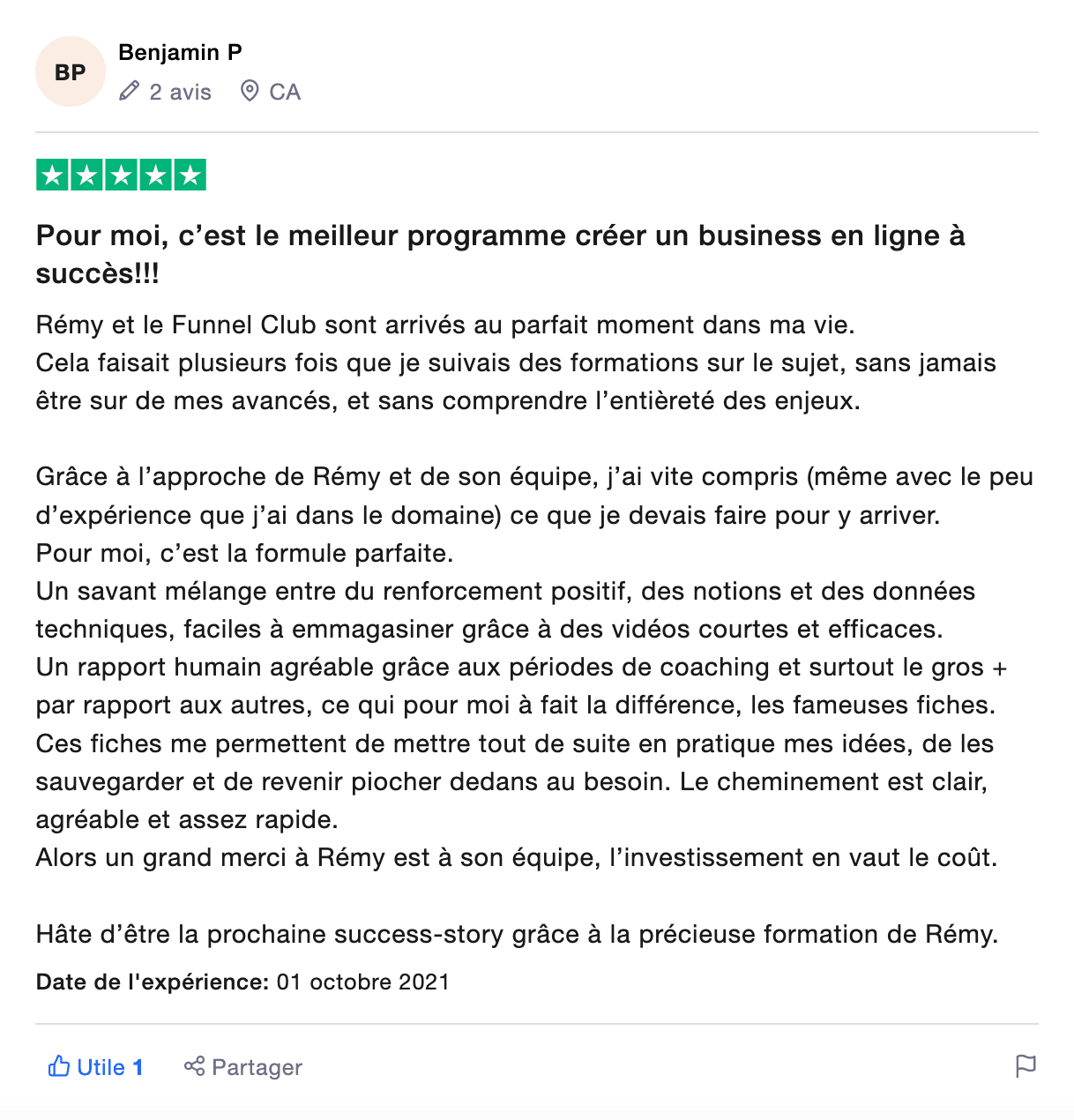 BP

Benjamin P

2 avis CA

Pour moi, c’est le meilleur programme créer un business en ligne à succès!!!

Rémy et le Funnel Club sont arrivés au parfait moment dans ma vie.
Cela faisait plusieurs fois que je suivais des formations sur le sujet, sans jamais être sur de mes avancés, et sans comprendre l’entièreté des enjeux.

Grâce à l’approche de Rémy et de son équipe, j’ai vite compris (même avec le peu d’expérience que j’ai dans le domaine) ce que je devais faire pour y arriver.
Pour moi, c’est la formule parfaite.
Un savant mélange entre du renforcement positif, des notions et des données techniques, faciles à emmagasiner grâce à des vidéos courtes et efficaces.
Un rapport humain agréable grâce aux périodes de coaching et surtout le gros + par rapport aux autres, ce qui pour moi à fait la différence, les fameuses fiches.
Ces fiches me permettent de mettre tout de suite en pratique mes idées, de les sauvegarder et de revenir piocher dedans au besoin. Le cheminement est clair, agréable et assez rapide.
Alors un grand merci à Rémy est à son équipe, l’investissement en vaut le coût.

Hâte d’être la prochaine success-story grâce à la précieuse formation de Rémy.

Date de l'expérience: 01 octobre 2021

Utile 1 Partager